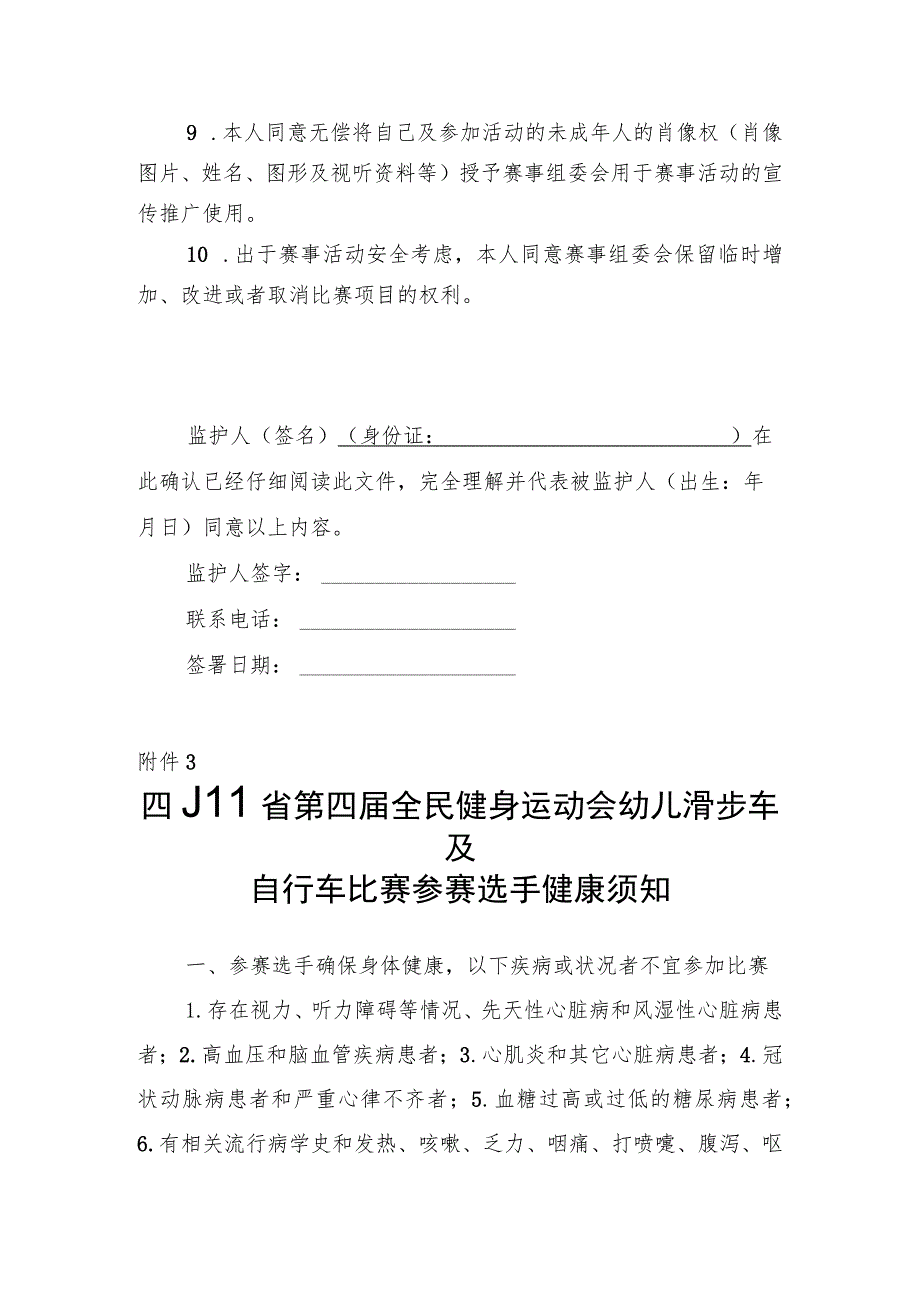 9．本人同意无偿将自己及参加活动的未成年人的肖像权（肖像图片、姓名、图形及视听资料等）授予赛事组委会用于赛事活动的宣传推广使用。

10．出于赛事活动安全考虑，本人同意赛事组委会保留临时增加、改进或者取消比赛项目的权利。

监护人（签名）（身份证：　　　　　　　　　　）在此确认已经仔细阅读此文件，完全理解并代表被监护人（出生：年月日）同意以上内容。

监护人签字：

联系电话：

签署日期：

附件3

四J11省第四届全民健身运动会幼儿滑步车及自行车比赛参赛选手健康须知

一、参赛选手确保身体健康，以下疾病或状况者不宜参加比赛

1.存在视力、听力障碍等情况、先天性心脏病和风湿性心脏病患者；2.高血压和脑血管疾病患者；3.心肌炎和其它心脏病患者；4.冠状动脉病患者和严重心律不齐者；5.血糖过高或过低的糖尿病患者；6.有相关流行病学史和发热、咳嗽、乏力、咽痛、打喷嚏、腹泻、呕